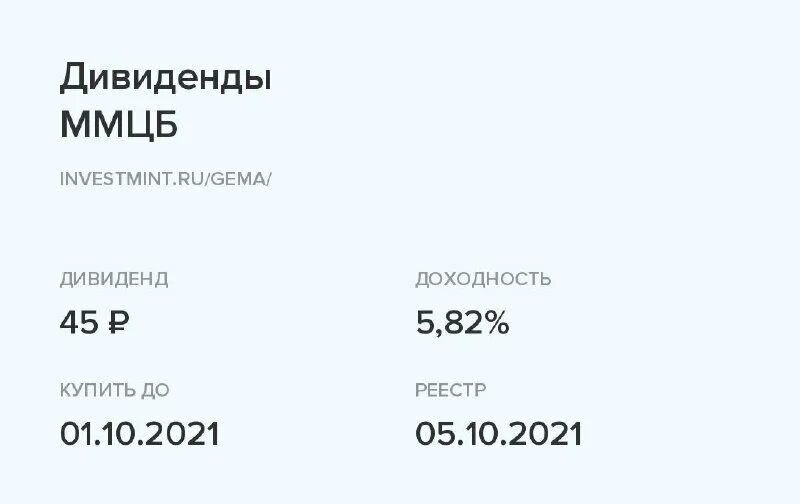 Дивиденды ММЦБ

INVESTMINT.RU/GEMA/

ДИВИДЕНД
45 ₽

ДОХОДНОСТЬ
5,82%

КУПИТЬ ДО
01.10.2021

РЕЕСТР
05.10.2021